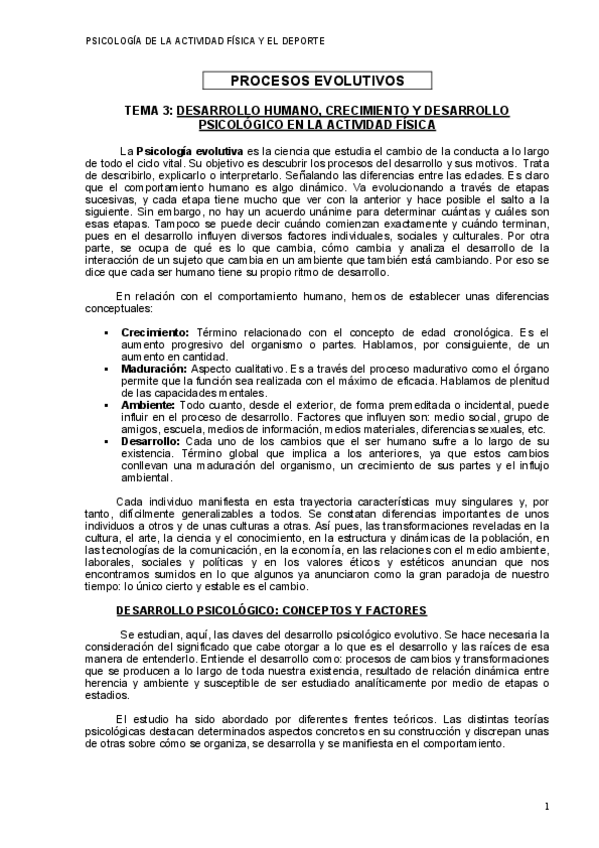 PSICOLOGÍA DE LA ACTIVIDAD FÍSICA Y EL DEPORTE

PROCESOS EVOLUTIVOS

TEMA 3: DESARROLLO HUMANO, CRECIMIENTO Y DESARROLLO PSICOLÓGICO EN LA ACTIVIDAD FÍSICA

La Psicología evolutiva es la ciencia que estudia el cambio de la conducta a lo largo de todo el ciclo vital. Su objetivo es descubrir los procesos del desarrollo y sus motivos. Trata de describirlo, explicarlo o interpretarlo. Señalando las diferencias entre las edades. Es claro que el comportamiento humano es algo dinámico. Va evolucionando a través de etapas sucesivas, y cada etapa tiene mucho que ver con la anterior y hace posible el salto a la siguiente. Sin embargo, no hay un acuerdo unánime para determinar cuántas y cuáles son esas etapas. Tampoco se puede decir cuándo comienzan exactamente y cuándo terminan, pues en el desarrollo influyen diversos factores individuales, sociales y culturales. Por otra parte, se ocupa de qué es lo que cambia, cómo cambia y analiza el desarrollo de la interacción de un sujeto que cambia en un ambiente que también está cambiando. Por eso se dice que cada ser humano tiene su propio ritmo de desarrollo.

En relación con el comportamiento humano, hemos de establecer unas diferencias conceptuales:

▪ Crecimiento: Término relacionado con el concepto de edad cronológica. Es el aumento progresivo del organismo o partes. Hablamos, por consiguiente, de un aumento en cantidad.
▪ Maduración: Aspecto cualitativo. Es a través del proceso madurativo como el órgano permite que la función sea realizada con el máximo de eficacia. Hablamos de plenitud de las capacidades mentales.
▪ Ambiente: Todo cuanto, desde el exterior, de forma premeditada o incidental, puede influir en el proceso de desarrollo. Factores que influyen son: medio social, grupo de amigos, escuela, medios de información, medios materiales, diferencias sexuales, etc.
▪ Desarrollo: Cada uno de los cambios que el ser humano sufre a lo largo de su existencia. Término global que implica a los anteriores, ya que estos cambios conllevan una maduración del organismo, un crecimiento de sus partes y el influjo ambiental.

Cada individuo manifiesta en esta trayectoria características muy singulares y, por tanto, difícilmente generalizables a todos. Se constatan diferencias importantes de unos individuos a otros y de unas culturas a otras. Así pues, las transformaciones reveladas en la cultura, el arte, la ciencia y el conocimiento, en la estructura y dinámicas de la población, en las tecnologías de la comunicación, en la economía, en las relaciones con el medio ambiente, laborales, sociales y políticas y en los valores éticos y estéticos anuncian que nos encontramos sumidos en lo que algunos ya anunciaron como la gran paradoja de nuestro tiempo: lo único cierto y estable es el cambio.

DESARROLLO PSICOLÓGICO: CONCEPTOS Y FACTORES

Se estudian, aquí, las claves del desarrollo psicológico evolutivo. Se hace necesaria la consideración del significado que cabe otorgar a lo que es el desarrollo y las raíces de esa manera de entenderlo. Entiende el desarrollo como: procesos de cambios y transformaciones que se producen a lo largo de toda nuestra existencia, resultado de relación dinámica entre herencia y ambiente y susceptible de ser estudiado analíticamente por medio de etapas o estadios.

El estudio ha sido abordado por diferentes frentes teóricos. Las distintas teorías psicológicas destacan determinados aspectos concretos en su construcción y discrepan unas de otras sobre cómo se organiza, se desarrolla y se manifiesta en el comportamiento.

1